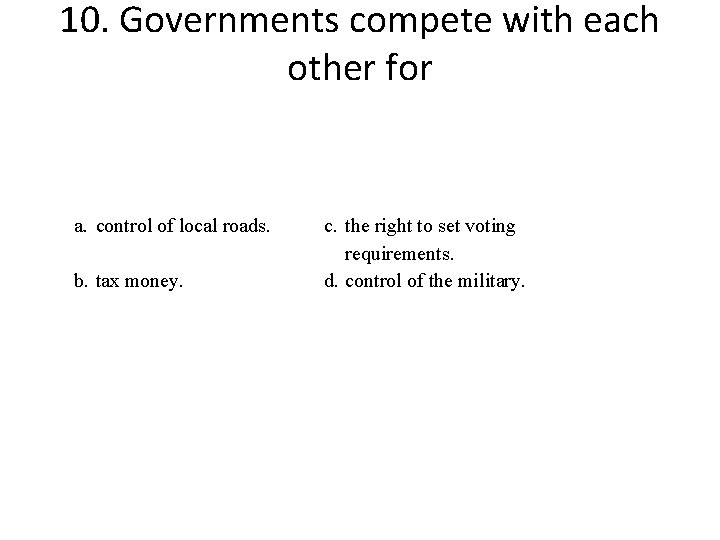 10. Governments compete with each other for

a. control of local roads.

b. tax money.

c. the right to set voting requirements.

d. control of the military.